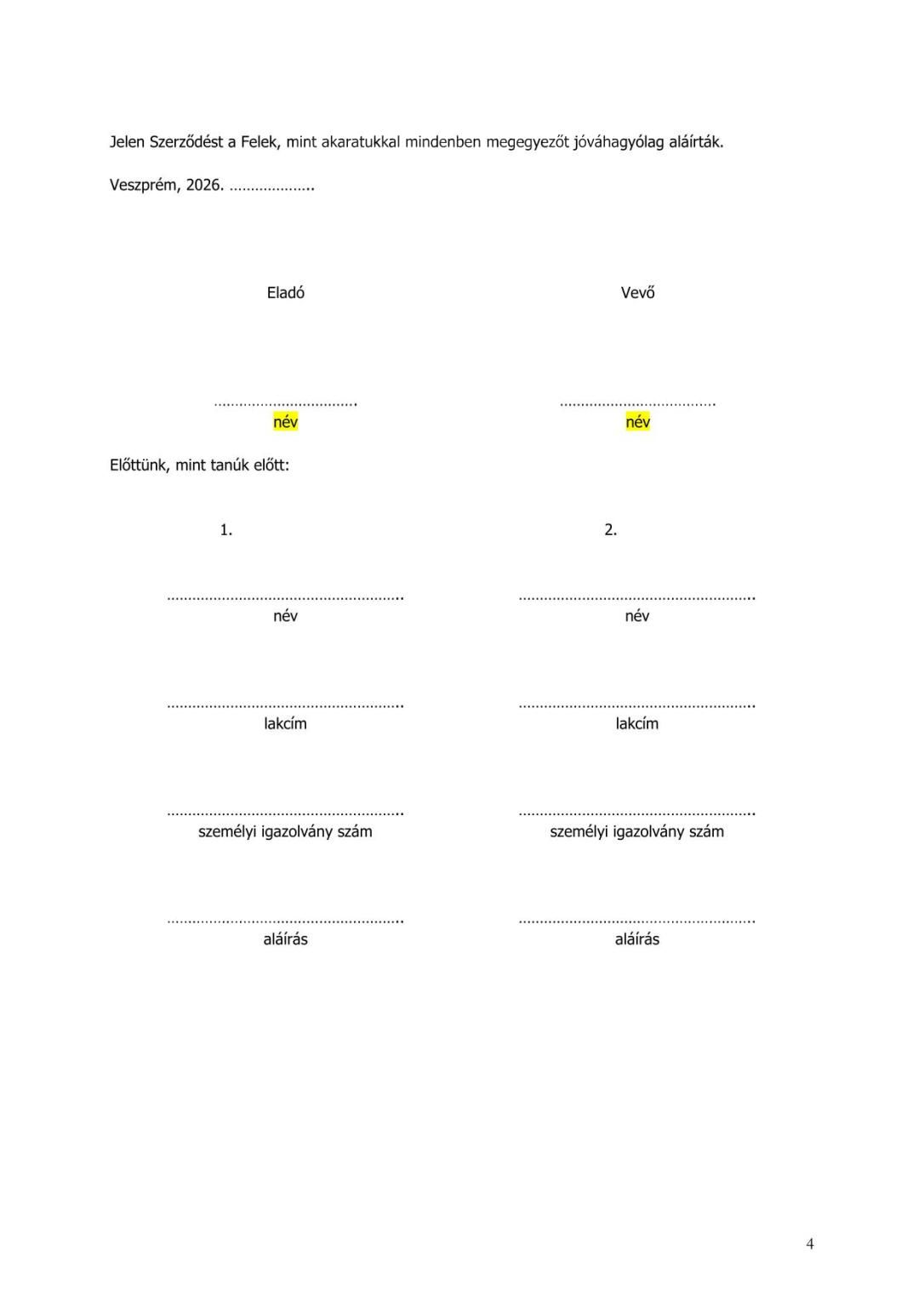 Jelen Szerződést a Felek, mint akaratukkal mindenben megegyezőt jóváhagyólag aláírták.

Veszprém, 2026. ____

Eladó

____
név

Vevő

____
név

Előttünk, mint tanúk előtt:

1.

____
név

____
lakcím

____
személyi igazolvány szám

____
aláírás

2.

____
név

____
lakcím

____
személyi igazolvány szám

____
aláírás

4